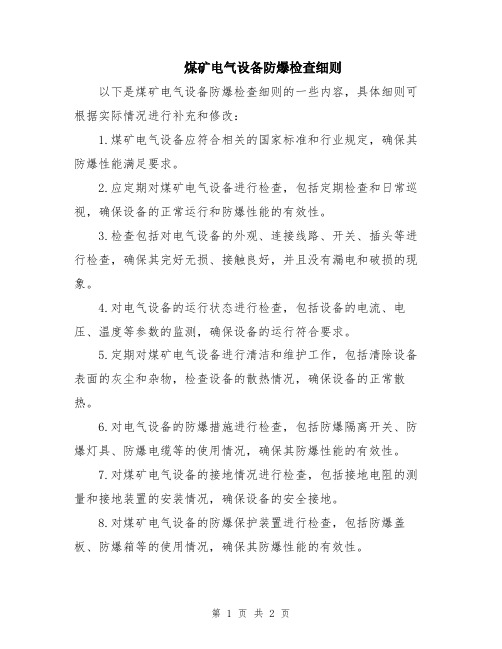 煤矿电气设备防爆检查细则

以下是煤矿电气设备防爆检查细则的一些内容，具体细则可根据实际情况进行补充和修改：

1.煤矿电气设备应符合相关的国家标准和行业规定，确保其防爆性能满足要求。

2.应定期对煤矿电气设备进行检查，包括定期检查和日常巡视，确保设备的正常运行和防爆性能的有效性。

3.检查包括对电气设备的外观、连接线路、开关、插头等进行检查，确保其完好无损、接触良好，并且没有漏电和破损的现象。

4.对电气设备的运行状态进行检查，包括设备的电流、电压、温度等参数的监测，确保设备的运行符合要求。

5.定期对煤矿电气设备进行清洁和维护工作，包括清除设备表面的灰尘和杂物，检查设备的散热情况，确保设备的正常散热。

6.对电气设备的防爆措施进行检查，包括防爆隔离开关、防爆灯具、防爆电缆等的使用情况，确保其防爆性能的有效性。

7.对煤矿电气设备的接地情况进行检查，包括接地电阻的测量和接地装置的安装情况，确保设备的安全接地。

8.对煤矿电气设备的防爆保护装置进行检查，包括防爆盖板、防爆箱等的使用情况，确保其防爆性能的有效性。

第 1 页 共 2 页